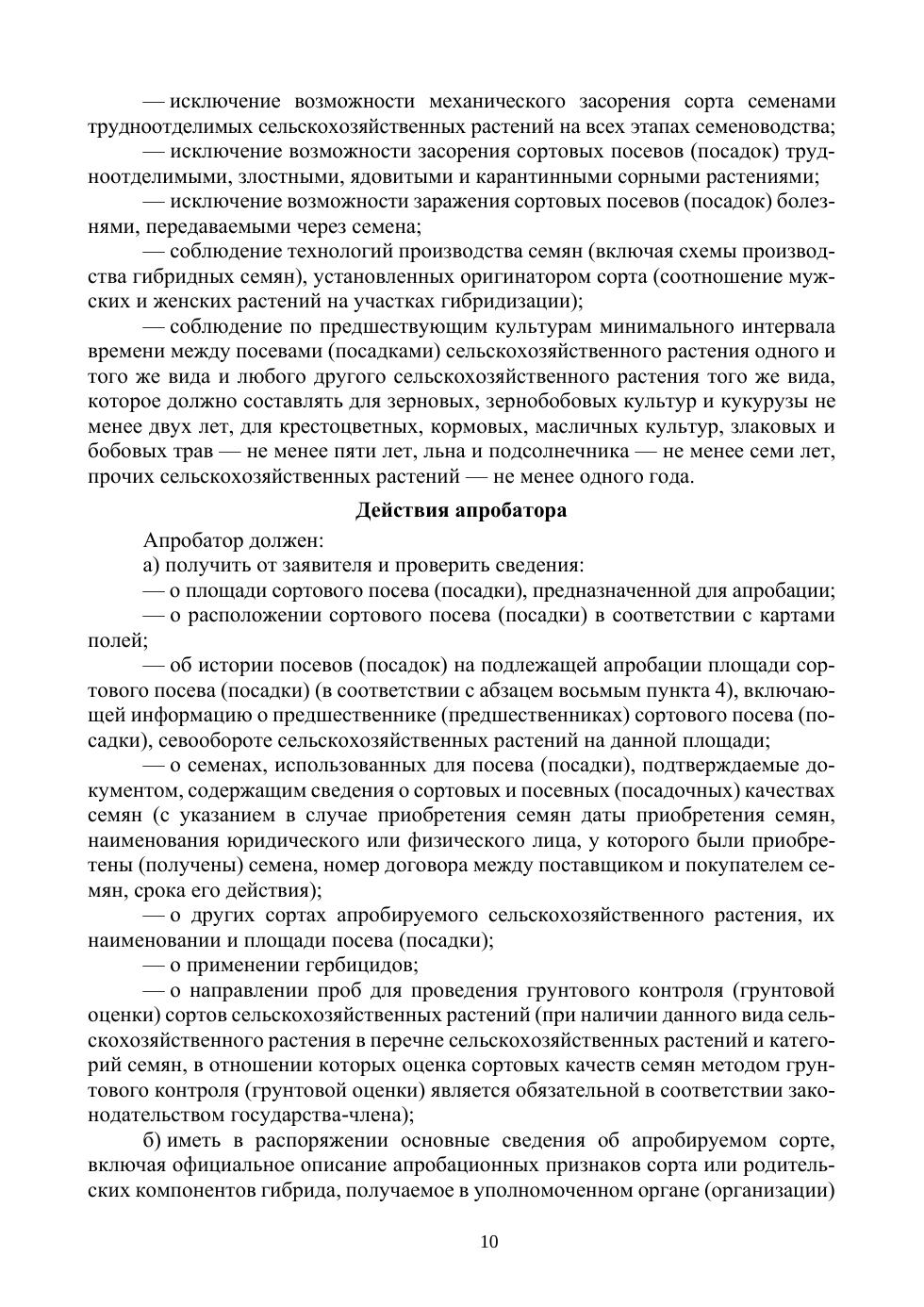 — исключение возможности механического засорения сорта семенами трудноотделимых сельскохозяйственных растений на всех этапах семеноводства;

— исключение возможности засорения сортовых посевов (посадок) трудноотделимыми, злостными, ядовитыми и карантинными сорными растениями;

— исключение возможности заражения сортовых посевов (посадок) болезнями, передаваемыми через семена;

— соблюдение технологий производства семян (включая схемы производства гибридных семян), установленных оригинатором сорта (соотношение мужских и женских растений на участках гибридизации);

— соблюдение по предшествующим культурам минимального интервала времени между посевами (посадками) сельскохозяйственного растения одного и того же вида и любого другого сельскохозяйственного растения того же вида, которое должно составлять для зерновых, зернобобовых культур и кукурузы не менее двух лет, для крестоцветных, кормовых, масличных культур, злаковых и бобовых трав — не менее пяти лет, льна и подсолнечника — не менее семи лет, прочих сельскохозяйственных растений — не менее одного года.

Действия апробатора

Апробатор должен:

а) получить от заявителя и проверить сведения:

— о площади сортового посева (посадки), предназначенной для апробации;

— о расположении сортового посева (посадки) в соответствии с картами полей;

— об истории посевов (посадок) на подлежащей апробации площади сортового посева (посадки) (в соответствии с абзацем восьмым пункта 4), включающей информацию о предшественнике (предшественниках) сортового посева (посадки), севообороте сельскохозяйственных растений на данной площади;

— о семенах, использованных для посева (посадки), подтверждаемые документом, содержащим сведения о сортовых и посевных (посадочных) качествах семян (с указанием в случае приобретения семян даты приобретения семян, наименования юридического или физического лица, у которого были приобретены (получены) семена, номер договора между поставщиком и покупателем семян, срока его действия);

— о других сортах апробируемого сельскохозяйственного растения, их наименовании и площади посева (посадки);

— о применении гербицидов;

— о направлении проб для проведения грунтового контроля (грунтовой оценки) сортов сельскохозяйственных растений (при наличии данного вида сельскохозяйственного растения в перечне сельскохозяйственных растений и категорий семян, в отношении которых оценка сортовых качеств семян методом грунтового контроля (грунтовой оценки) является обязательной в соответствии законодательством государства-члена);

б) иметь в распоряжении основные сведения об апробируемом сорте, включая официальное описание апробационных признаков сорта или родительских компонентов гибрида, получаемое в уполномоченном органе (организации)

10